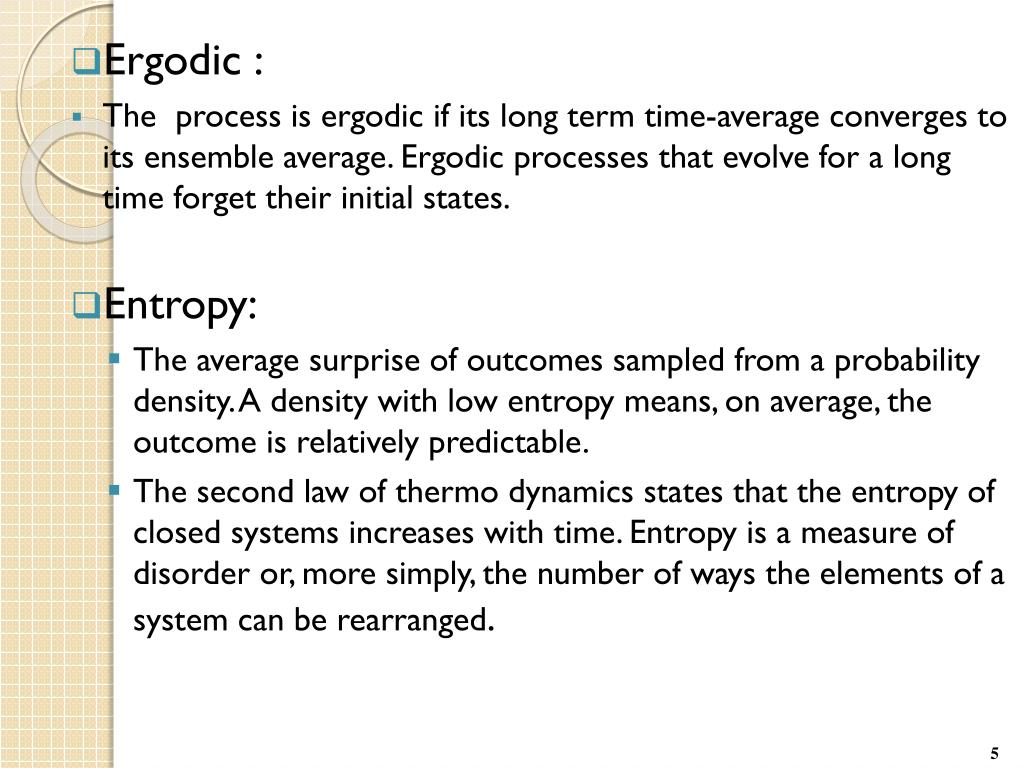 Ergodic :

The process is ergodic if its long term time-average converges to its ensemble average. Ergodic processes that evolve for a long time forget their initial states.

Entropy:

The average surprise of outcomes sampled from a probability density. A density with low entropy means, on average, the outcome is relatively predictable.

The second law of thermo dynamics states that the entropy of closed systems increases with time. Entropy is a measure of disorder or, more simply, the number of ways the elements of a system can be rearranged.

5